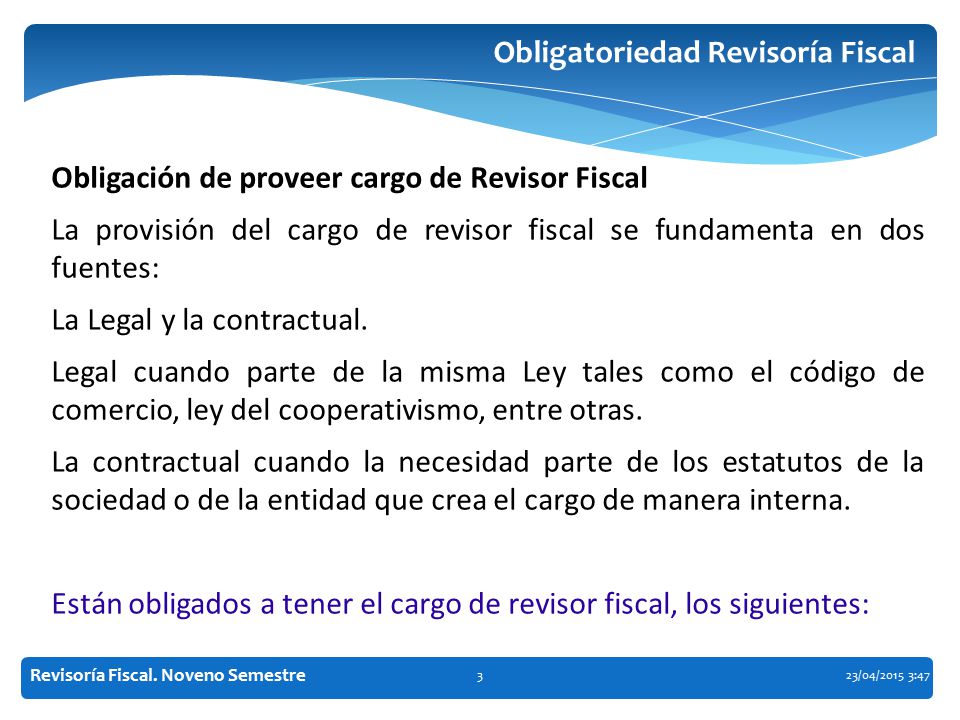 Obligatoriedad Revisoría Fiscal

Obligación de proveer cargo de Revisor Fiscal

La provisión del cargo de revisor fiscal se fundamenta en dos fuentes:

La Legal y la contractual.

Legal cuando parte de la misma Ley tales como el código de comercio, ley del cooperativismo, entre otras.

La contractual cuando la necesidad parte de los estatutos de la sociedad o de la entidad que crea el cargo de manera interna.

Están obligados a tener el cargo de revisor fiscal, los siguientes:

Revisoría Fiscal. Noveno Semestre 3 23/04/2015 3:47